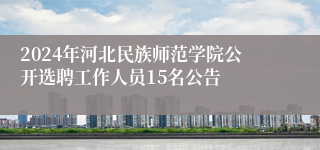 2024年河北民族师范学院公开选聘工作人员15名公告